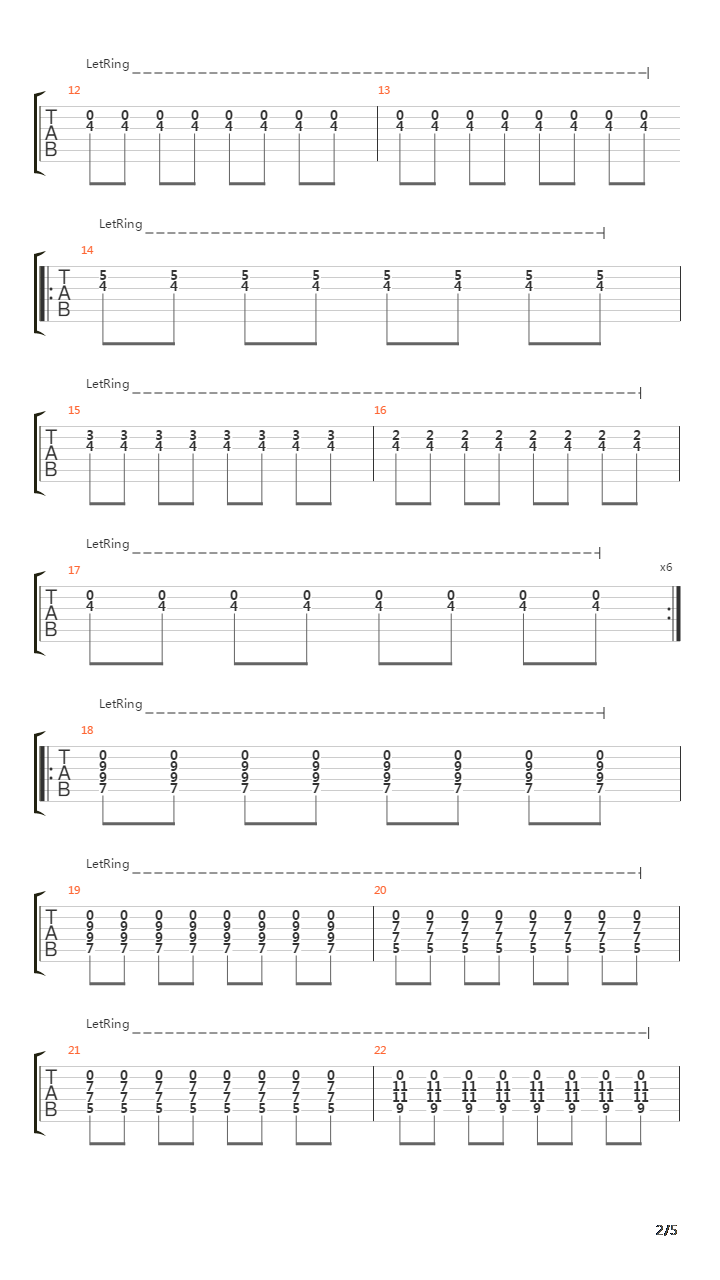 LetRing

12

T A B

0 0 0 0 0 0 0 0
4 4 4 4 4 4 4 4

13

0 0 0 0 0 0 0 0
4 4 4 4 4 4 4 4

LetRing

14

T A B

5 5 5 5 5 5 5 5
4 4 4 4 4 4 4 4

LetRing

15

T A B

3 3 3 3 3 3 3 3
4 4 4 4 4 4 4 4

16

2 2 2 2 2 2 2 2
4 4 4 4 4 4 4 4

LetRing

17

x6

T A B

0 0 0 0 0 0 0 0
4 4 4 4 4 4 4 4

LetRing

18

T A B

0 0 0 0 0 0 0 0
9 9 9 9 9 9 9 9
9 9 9 9 9 9 9 9
7 7 7 7 7 7 7 7

LetRing

19

T A B

0 0 0 0 0 0 0 0
9 9 9 9 9 9 9 9
9 9 9 9 9 9 9 9
7 7 7 7 7 7 7 7

20

0 0 0 0 0 0 0 0
7 7 7 7 7 7 7 7
7 7 7 7 7 7 7 7
5 5 5 5 5 5 5 5

LetRing

21

T A B

0 0 0 0 0 0 0 0
7 7 7 7 7 7 7 7
7 7 7 7 7 7 7 7
5 5 5 5 5 5 5 5

22

0 0 0 0 0 0 0 0
11 11 11 11 11 11 11 11
11 11 11 11 11 11 11 11
9 9 9 9 9 9 9 9

2/5